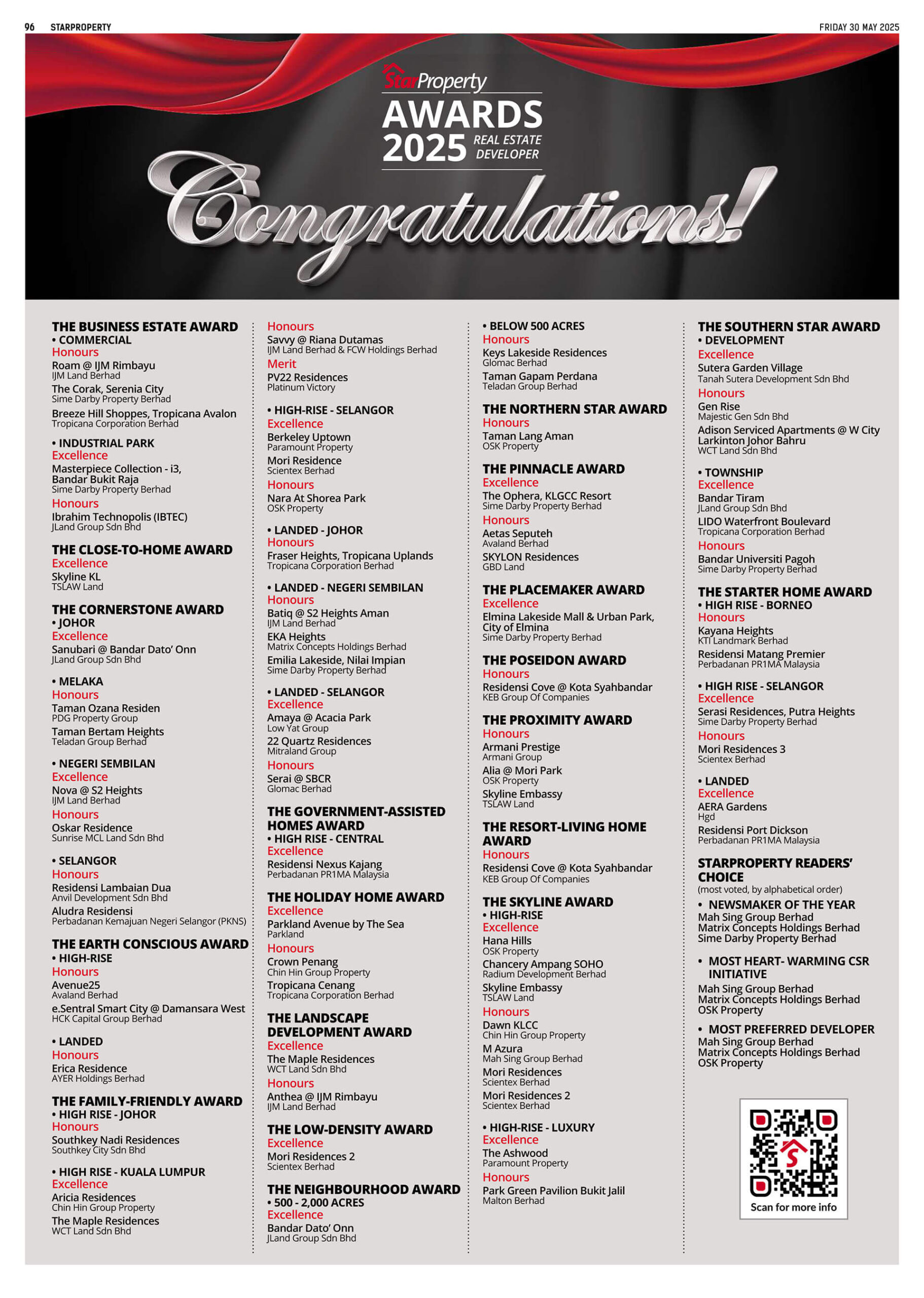 96 STARPROPERTY

FRIDAY 30 MAY 2025

StarProperty
AWARDS 2025 REAL ESTATE DEVELOPER

Congratulations!

THE BUSINESS ESTATE AWARD
• COMMERCIAL
Honours
Roam @ IJM Rimbayu
IJM Land Berhad
The Corak, Serenia City
Sime Darby Property Berhad
Breeze Hill Shoppes, Tropicana Avalon
Tropicana Corporation Berhad

• INDUSTRIAL PARK
Excellence
Masterpiece Collection - i3, Bandar Bukit Raja
Sime Darby Property Berhad
Honours
Ibrahim Technopolis (IBTEC)
JLand Group Sdn Bhd

THE CLOSE-TO-HOME AWARD
Excellence
Skyline KL
TSLAW Land

THE CORNERSTONE AWARD
• JOHOR
Excellence
Sanubari @ Bandar Dato' Onn
JLand Group Sdn Bhd

• MELAKA
Honours
Taman Ozana Residen
PDG Property Group
Taman Bertam Heights
Teladan Group Berhad

• NEGERI SEMBILAN
Excellence
Nova @ S2 Heights
IJM Land Berhad
Honours
Oskar Residence
Sunrise MCL Land Sdn Bhd

• SELANGOR
Honours
Residensi Lambaian Dua
Anvil Development Sdn Bhd
Aludra Residensi
Perbadanan Kemajuan Negeri Selangor (PKNS)

THE EARTH CONSCIOUS AWARD
• HIGH-RISE
Honours
Avenue25
Avaland Berhad
e.Sentral Smart City @ Damansara West
HCK Capital Group Berhad

• LANDED
Honours
Erica Residence
AYER Holdings Berhad

THE FAMILY-FRIENDLY AWARD
• HIGH RISE - JOHOR
Honours
Southkey Nadi Residences
Southkey City Sdn Bhd

• HIGH RISE - KUALA LUMPUR
Excellence
Aricia Residences
Chin Hin Group Property
The Maple Residences
WCT Land Sdn Bhd

Honours
Savvy @ Riana Dutamas
IJM Land Berhad & FCW Holdings Berhad
Merit
PV22 Residences
Platinum Victory

• HIGH-RISE - SELANGOR
Excellence
Berkeley Uptown
Paramount Property
Mori Residence
Scientex Berhad
Honours
Nara At Shorea Park
OSK Property

• LANDED - JOHOR
Honours
Fraser Heights, Tropicana Uplands
Tropicana Corporation Berhad

• LANDED - NEGERI SEMBILAN
Honours
Batiq @ S2 Heights Aman
IJM Land Berhad
EKA Heights
Matrix Concepts Holdings Berhad
Emilia Lakeside, Nilai Impian
Sime Darby Property Berhad

• LANDED - SELANGOR
Excellence
Amaya @ Acacia Park
Low Yat Group
22 Quartz Residences
Mitraland Group
Honours
Serai @ SBCR
Glomac Berhad

THE GOVERNMENT-ASSISTED HOMES AWARD
• HIGH RISE - CENTRAL
Excellence
Residensi Nexus Kajang
Perbadanan PR1MA Malaysia

THE HOLIDAY HOME AWARD
Excellence
Parkland Avenue by The Sea
Parkland
Honours
Crown Penang
Chin Hin Group Property
Tropicana Cenang
Tropicana Corporation Berhad

THE LANDSCAPE DEVELOPMENT AWARD
Excellence
The Maple Residences
WCT Land Sdn Bhd
Honours
Anthea @ IJM Rimbayu
IJM Land Berhad

THE LOW-DENSITY AWARD
Excellence
Mori Residences 2
Scientex Berhad

THE NEIGHBOURHOOD AWARD
• 500 - 2,000 ACRES
Excellence
Bandar Dato' Onn
JLand Group Sdn Bhd

• BELOW 500 ACRES
Honours
Keys Lakeside Residences
Glomac Berhad
Taman Gapam Perdana
Teladan Group Berhad

THE NORTHERN STAR AWARD
Honours
Taman Lang Aman
OSK Property

THE PINNACLE AWARD
Excellence
The Ophera, KLGCC Resort
Sime Darby Property Berhad
Honours
Aetas Seputeh
Avaland Berhad
SKYLON Residences
GBD Land

THE PLACEMAKER AWARD
Excellence
Elmina Lakeside Mall & Urban Park, City of Elmina
Sime Darby Property Berhad

THE POSEIDON AWARD
Honours
Residensi Cove @ Kota Syahbandar
KEB Group Of Companies

THE PROXIMITY AWARD
Honours
Armani Prestige
Armani Group
Alia @ Mori Park
OSK Property
Skyline Embassy
TSLAW Land

THE RESORT-LIVING HOME AWARD
Honours
Residensi Cove @ Kota Syahbandar
KEB Group Of Companies

THE SKYLINE AWARD
• HIGH-RISE
Excellence
Hana Hills
OSK Property
Chancery Ampang SOHO
Radium Development Berhad
Skyline Embassy
TSLAW Land
Honours
Dawn KLCC
Chin Hin Group Property
M Azura
Mah Sing Group Berhad
Mori Residences
Scientex Berhad
Mori Residences 2
Scientex Berhad

• HIGH-RISE - LUXURY
Excellence
The Ashwood
Paramount Property
Honours
Park Green Pavilion Bukit Jalil
Malton Berhad

THE SOUTHERN STAR AWARD
• DEVELOPMENT
Excellence
Sutera Garden Village
Tanah Sutera Development Sdn Bhd
Honours
Gen Rise
Majestic Gen Sdn Bhd
Adison Serviced Apartments @ W City Larkinton Johor Bahru
WCT Land Sdn Bhd

• TOWNSHIP
Excellence
Bandar Tiram
JLand Group Sdn Bhd
LIDO Waterfront Boulevard
Tropicana Corporation Berhad
Honours
Bandar Universiti Pagoh
Sime Darby Property Berhad

THE STARTER HOME AWARD
• HIGH RISE - BORNEO
Honours
Kayana Heights
KTI Landmark Berhad
Residensi Matang Premier
Perbadanan PR1MA Malaysia

• HIGH RISE - SELANGOR
Excellence
Serasi Residences, Putra Heights
Sime Darby Property Berhad
Honours
Mori Residences 3
Scientex Berhad

• LANDED
Excellence
AERA Gardens
Hgd
Residensi Port Dickson
Perbadanan PR1MA Malaysia

STARPROPERTY READERS' CHOICE
(most voted, by alphabetical order)
• NEWSMAKER OF THE YEAR
Mah Sing Group Berhad
Matrix Concepts Holdings Berhad
Sime Darby Property Berhad

• MOST HEART- WARMING CSR INITIATIVE
Mah Sing Group Berhad
Matrix Concepts Holdings Berhad
OSK Property

• MOST PREFERRED DEVELOPER
Mah Sing Group Berhad
Matrix Concepts Holdings Berhad
OSK Property

Scan for more info